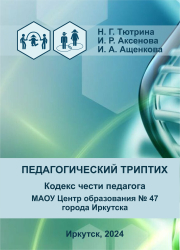 Н. Г. Тютрина
И. Р. Аксенова
И. А. Ащенкова

ПЕДАГОГИЧЕСКИЙ ТРИПТИХ

Кодекс чести педагога

МАОУ Центр образования № 47 города Иркутска

Иркутск, 2024